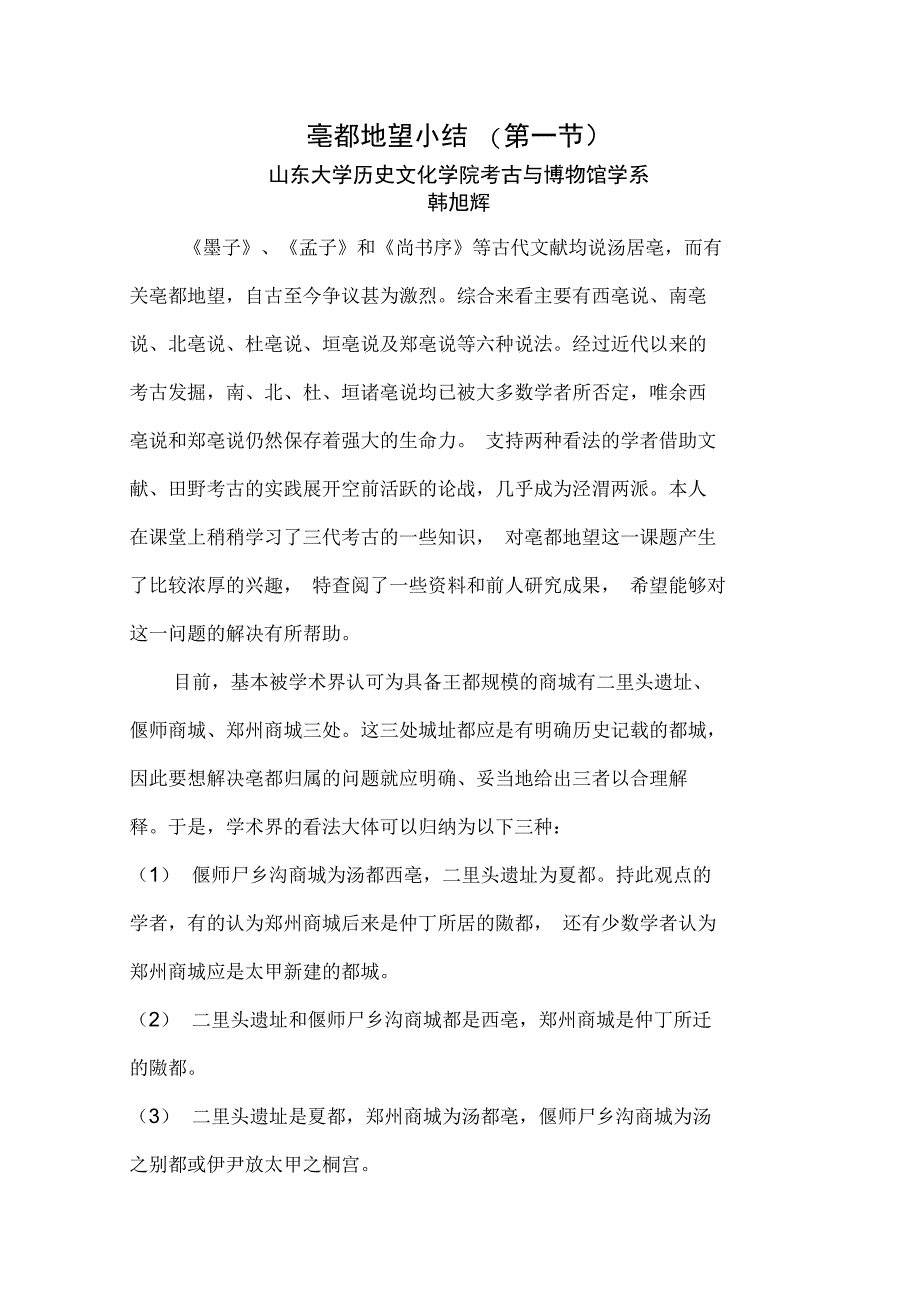 亳都地望小结 （第一节）
山东大学历史文化学院考古与博物馆学系
韩旭辉

《墨子》、《孟子》和《尚书序》等古代文献均说汤居亳，而有关亳都地望，自古至今争议甚为激烈。综合来看主要有西亳说、南亳说、北亳说、杜亳说、垣亳说及郑亳说等六种说法。经过近代以来的考古发掘，南、北、杜、垣诸亳说均已被大多数学者所否定，唯余西亳说和郑亳说仍然保存着强大的生命力。 支持两种看法的学者借助文献、田野考古的实践展开空前活跃的论战，几乎成为泾渭两派。本人在课堂上稍稍学习了三代考古的一些知识， 对亳都地望这一课题产生了比较浓厚的兴趣， 特查阅了一些资料和前人研究成果， 希望能够对这一问题的解决有所帮助。

目前，基本被学术界认可为具备王都规模的商城有二里头遗址、偃师商城、郑州商城三处。这三处城址都应是有明确历史记载的都城，因此要想解决亳都归属的问题就应明确、妥当地给出三者以合理解释。于是，学术界的看法大体可以归纳为以下三种：

（1） 偃师尸乡沟商城为汤都西亳，二里头遗址为夏都。持此观点的学者，有的认为郑州商城后来是仲丁所居的隞都， 还有少数学者认为郑州商城应是太甲新建的都城。

（2） 二里头遗址和偃师尸乡沟商城都是西亳，郑州商城是仲丁所迁的隞都。

（3） 二里头遗址是夏都，郑州商城为汤都亳，偃师尸乡沟商城为汤之别都或伊尹放太甲之桐宫。